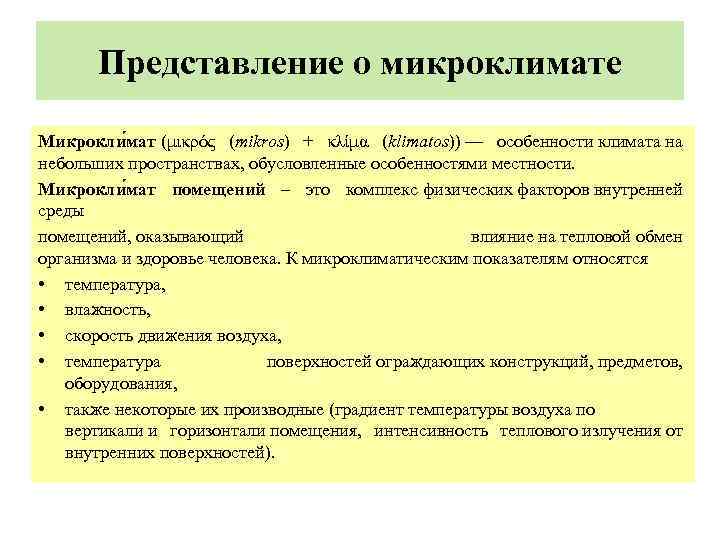 Представление о микроклимате

Микрокли́мат (μικρός (mikros) + κλίμα (klimatos)) — особенности климата на небольших пространствах, обусловленные особенностями местности.

Микрокли́мат помещений – это комплекс физических факторов внутренней среды

помещений, оказывающий влияние на тепловой обмен организма и здоровье человека. К микроклиматическим показателям относятся

• температура,
• влажность,
• скорость движения воздуха,
• температура поверхностей ограждающих конструкций, предметов, оборудования,
• также некоторые их производные (градиент температуры воздуха по вертикали и горизонтали помещения, интенсивность теплового излучения от внутренних поверхностей).